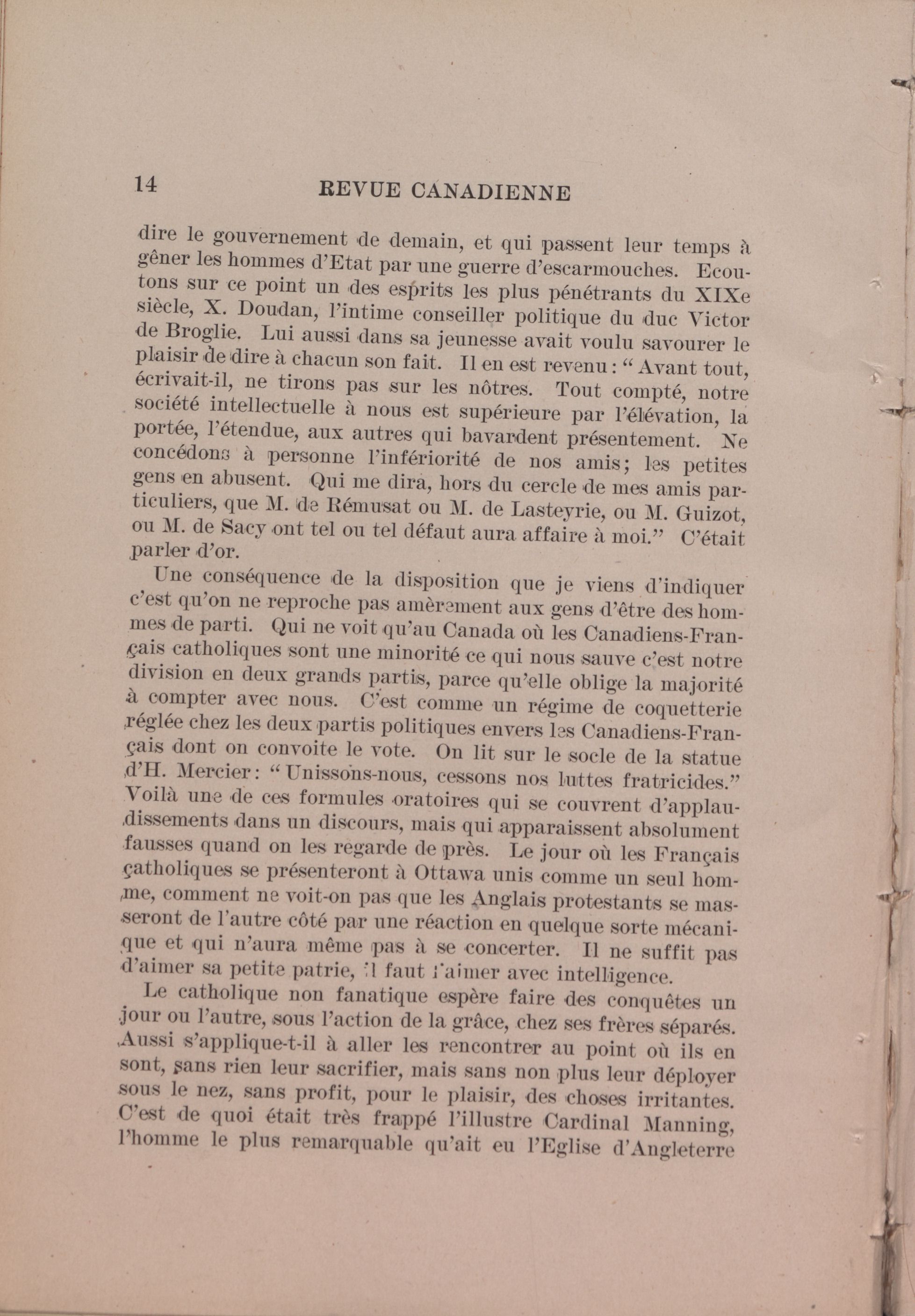 14 REVUE CANADIENNE

dire le gouvernement de demain, et qui passent leur temps à gêner les hommes d'Etat par une guerre d'escarmouches. Ecoutons sur ce point un des esprits les plus pénétrants du XIXe siècle, X. Doudan, l'intime conseiller politique du duc Victor de Broglie. Lui aussi dans sa jeunesse avait voulu savourer le plaisir de dire à chacun son fait. Il en est revenu : " Avant tout, écrivait-il, ne tirons pas sur les nôtres. Tout compté, notre société intellectuelle à nous est supérieure par l'élévation, la portée, l'étendue, aux autres qui bavardent présentement. Ne concédons à personne l'infériorité de nos amis; les petites gens en abusent. Qui me dira, hors du cercle de mes amis particuliers, que M. de Rémusat ou M. de Lasteyrie, ou M. Guizot, ou M. de Sacy ont tel ou tel défaut aura affaire à moi." C'était parler d'or.

Une conséquence de la disposition que je viens d'indiquer c'est qu'on ne reproche pas amèrement aux gens d'être des hommes de parti. Qui ne voit qu'au Canada où les Canadiens-Français catholiques sont une minorité ce qui nous sauve c'est notre division en deux grands partis, parce qu'elle oblige la majorité à compter avec nous. C'est comme un régime de coquetterie réglée chez les deux partis politiques envers les Canadiens-Français dont on convoite le vote. On lit sur le socle de la statue d'H. Mercier : " Unissons-nous, cessons nos luttes fratricides." Voilà une de ces formules oratoires qui se couvrent d'applaudissements dans un discours, mais qui apparaissent absolument fausses quand on les regarde de près. Le jour où les Français catholiques se présenteront à Ottawa unis comme un seul homme, comment ne voit-on pas que les Anglais protestants se masseront de l'autre côté par une réaction en quelque sorte mécanique et qui n'aura même pas à se concerter. Il ne suffit pas d'aimer sa petite patrie, il faut l'aimer avec intelligence.

Le catholique non fanatique espère faire des conquêtes un jour ou l'autre, sous l'action de la grâce, chez ses frères séparés. Aussi s'applique-t-il à aller les rencontrer au point où ils en sont, sans rien leur sacrifier, mais sans non plus leur déployer sous le nez, sans profit, pour le plaisir, des choses irritantes. C'est de quoi était très frappé l'illustre Cardinal Manning, l'homme le plus remarquable qu'ait eu l'Eglise d'Angleterre